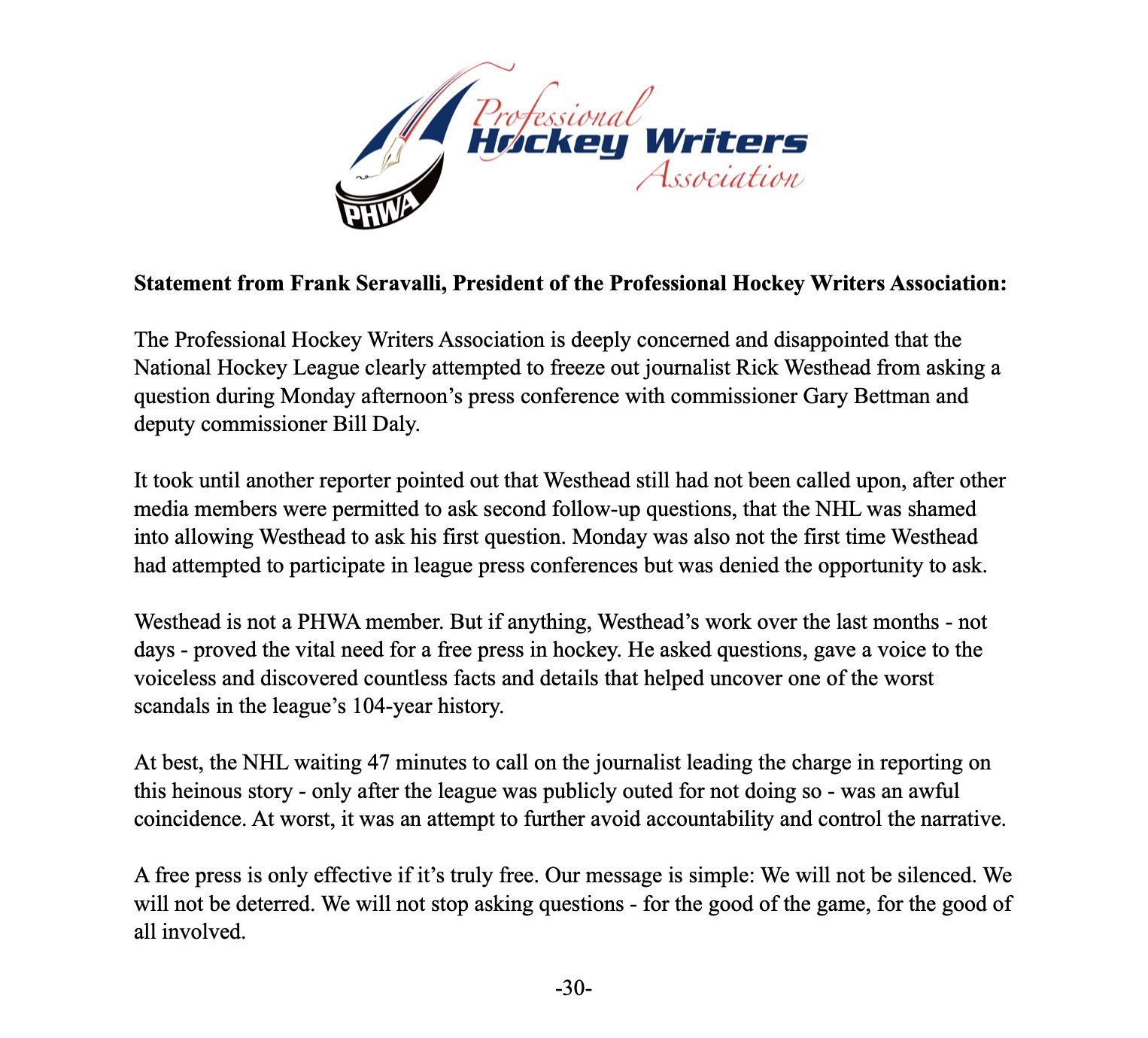 Professional
Hockey Writers
Association
PHWA

**Statement from Frank Seravalli, President of the Professional Hockey Writers Association:**

The Professional Hockey Writers Association is deeply concerned and disappointed that the National Hockey League clearly attempted to freeze out journalist Rick Westhead from asking a question during Monday afternoon's press conference with commissioner Gary Bettman and deputy commissioner Bill Daly.

It took until another reporter pointed out that Westhead still had not been called upon, after other media members were permitted to ask second follow-up questions, that the NHL was shamed into allowing Westhead to ask his first question. Monday was also not the first time Westhead had attempted to participate in league press conferences but was denied the opportunity to ask.

Westhead is not a PHWA member. But if anything, Westhead's work over the last months - not days - proved the vital need for a free press in hockey. He asked questions, gave a voice to the voiceless and discovered countless facts and details that helped uncover one of the worst scandals in the league's 104-year history.

At best, the NHL waiting 47 minutes to call on the journalist leading the charge in reporting on this heinous story - only after the league was publicly outed for not doing so - was an awful coincidence. At worst, it was an attempt to further avoid accountability and control the narrative.

A free press is only effective if it's truly free. Our message is simple: We will not be silenced. We will not be deterred. We will not stop asking questions - for the good of the game, for the good of all involved.

-30-